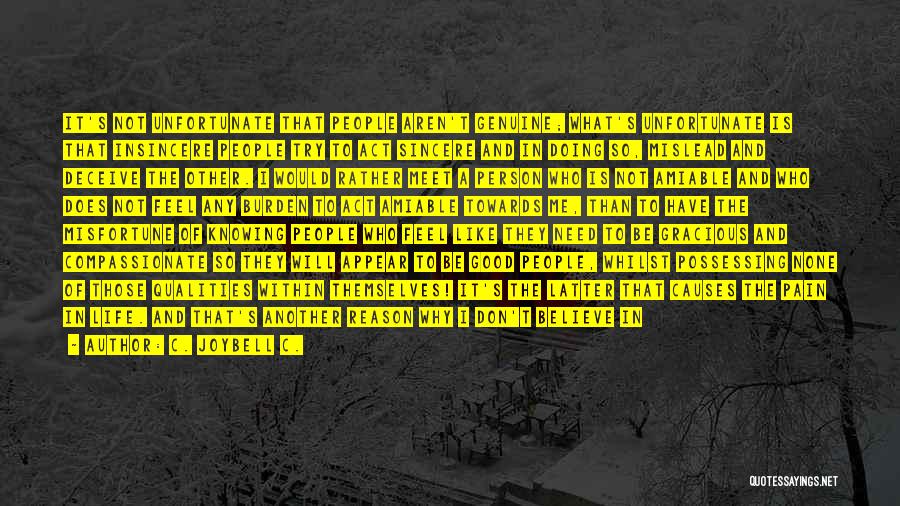 IT'S NOT UNFORTUNATE THAT PEOPLE AREN'T GENUINE; WHAT'S UNFORTUNATE IS THAT INSINCERE PEOPLE TRY TO ACT SINCERE AND IN DOING SO, MISLEAD AND DECEIVE THE OTHER. I WOULD RATHER MEET A PERSON WHO IS NOT AMIABLE AND WHO DOES NOT FEEL ANY BURDEN TO ACT AMIABLE TOWARDS ME, THAN TO HAVE THE MISFORTUNE OF KNOWING PEOPLE WHO FEEL LIKE THEY NEED TO BE GRACIOUS AND COMPASSIONATE SO THEY WILL APPEAR TO BE GOOD PEOPLE, WHILST POSSESSING NONE OF THOSE QUALITIES WITHIN THEMSELVES! IT'S THE LATTER THAT CAUSES THE PAIN IN LIFE. AND THAT'S ANOTHER REASON WHY I DON'T BELIEVE IN

- AUTHOR: C. JOYBELL C.

QUOTESSAYINGS.NET